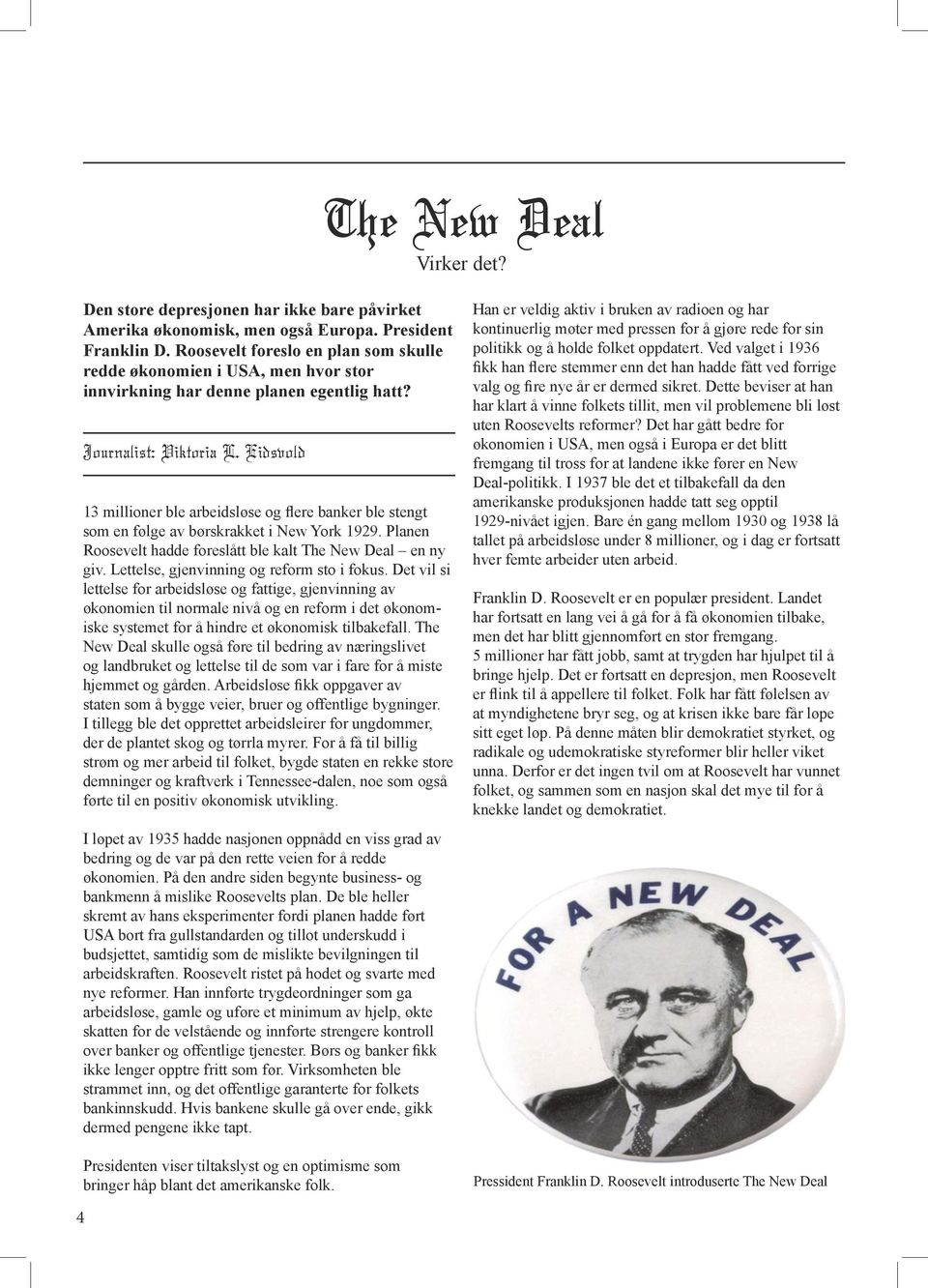 The New Deal

Virker det?

Den store depresjonen har ikke bare påvirket Amerika økonomisk, men også Europa. President Franklin D. Roosevelt foreslo en plan som skulle redde økonomien i USA, men hvor stor innvirkning har denne planen egentlig hatt?

Journalist: Viktoria L. Eidsvold

13 millioner ble arbeidsløse og flere banker ble stengt som en følge av børskrakket i New York 1929. Planen Roosevelt hadde foreslått ble kalt The New Deal – en ny giv. Lettelse, gjenvinning og reform sto i fokus. Det vil si lettelse for arbeidsløse og fattige, gjenvinning av økonomien til normale nivå og en reform i det økonomiske systemet for å hindre et økonomisk tilbakefall. The New Deal skulle også føre til bedring av næringslivet og landbruket og lettelse til de som var i fare for å miste hjemmet og gården. Arbeidsløse fikk oppgaver av staten som å bygge veier, bruer og offentlige bygninger. I tillegg ble det opprettet arbeidsleirer for ungdommer, der de plantet skog og tørrla myrer. For å få til billig strøm og mer arbeid til folket, bygde staten en rekke store demninger og kraftverk i Tennessee-dalen, noe som også førte til en positiv økonomisk utvikling.

I løpet av 1935 hadde nasjonen oppnådd en viss grad av bedring og de var på den rette veien for å redde økonomien. På den andre siden begynte business- og bankmenn å mislike Roosevelts plan. De ble heller skremt av hans eksperimenter fordi planen hadde ført USA bort fra gullstandarden og tillot underskudd i budsjettet, samtidig som de mislikte bevilgningen til arbeidskraften. Roosevelt ristet på hodet og svarte med nye reformer. Han innførte trygdeordninger som ga arbeidsløse, gamle og uføre et minimum av hjelp, økte skatten for de velstående og innførte strengere kontroll over banker og offentlige tjenester. Børs og banker fikk ikke lenger opptre fritt som før. Virksomheten ble strammet inn, og det offentlige garanterte for folkets bankinnskudd. Hvis bankene skulle gå over ende, gikk dermed pengene ikke tapt.

Presidenten viser tiltakslyst og en optimisme som bringer håp blant det amerikanske folk.

Han er veldig aktiv i bruken av radioen og har kontinuerlig møter med pressen for å gjøre rede for sin politikk og å holde folket oppdatert. Ved valget i 1936 fikk han flere stemmer enn det han hadde fått ved forrige valg og fire nye år er dermed sikret. Dette beviser at han har klart å vinne folkets tillit, men vil problemene bli løst uten Roosevelts reformer? Det har gått bedre for økonomien i USA, men også i Europa er det blitt fremgang til tross for at landene ikke fører en New Deal-politikk. I 1937 ble det et tilbakefall da den amerikanske produksjonen hadde tatt seg opptil 1929-nivået igjen. Bare én gang mellom 1930 og 1938 lå tallet på arbeidsløse under 8 millioner, og i dag er fortsatt hver femte arbeider uten arbeid.

Franklin D. Roosevelt er en populær president. Landet har fortsatt en lang vei å gå for å få økonomien tilbake, men det har blitt gjennomført en stor fremgang. 5 millioner har fått jobb, samt at trygden har hjulpet til å bringe hjelp. Det er fortsatt en depresjon, men Roosevelt er flink til å appellere til folket. Folk har fått følelsen av at myndighetene bryr seg, og at krisen ikke bare får løpe sitt eget løp. På denne måten blir demokratiet styrket, og radikale og udemokratiske styreformer blir heller viket unna. Derfor er det ingen tvil om at Roosevelt har vunnet folket, og sammen som en nasjon skal det mye til for å knekke landet og demokratiet.

FOR A NEW DEAL

Pressident Franklin D. Roosevelt introduserte The New Deal

4